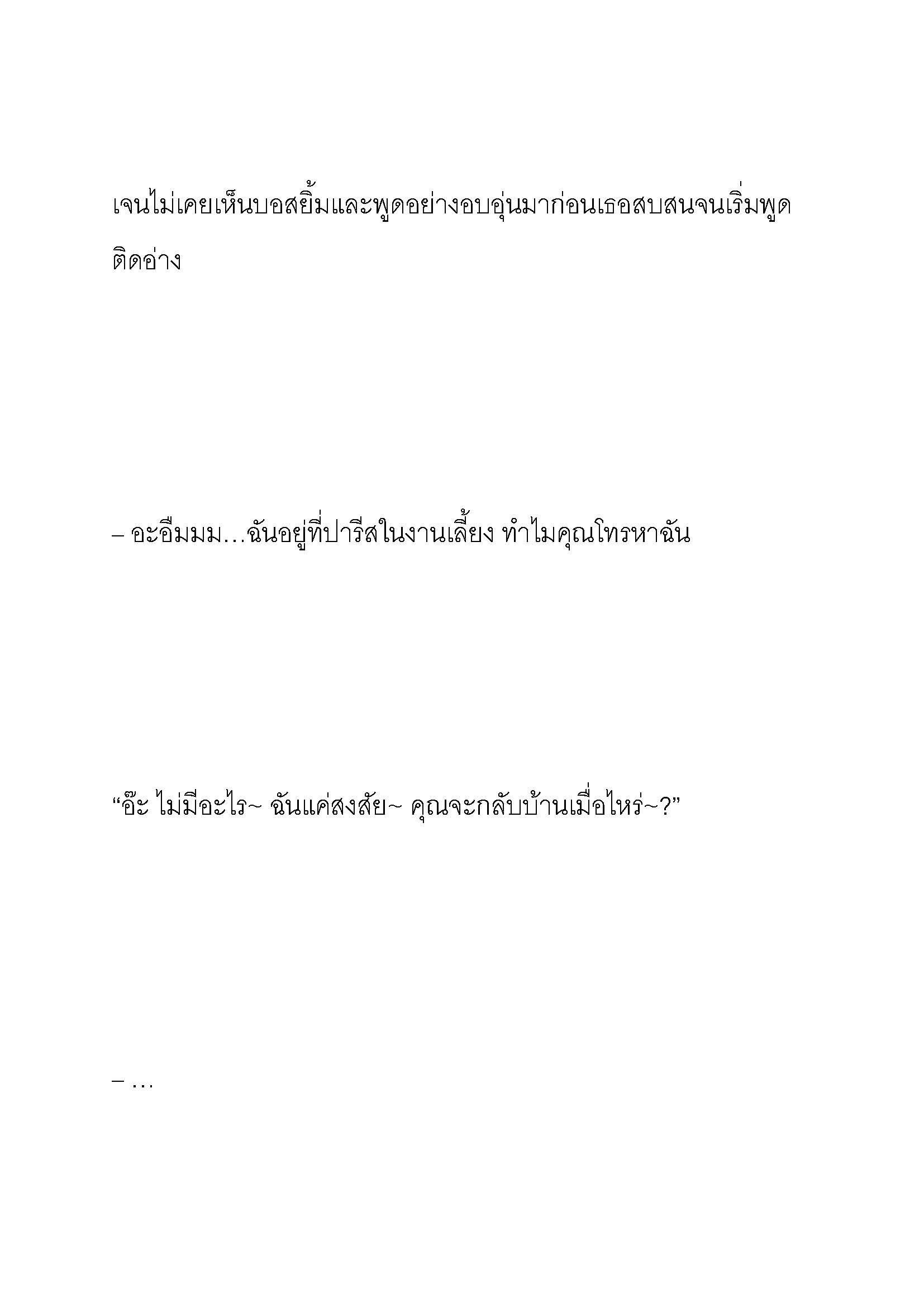 เจนไม่เคยเห็นบอสยิ้มและพูดอย่างอบอุ่นมาก่อนเธอสบสนจนเริ่มพูดติดอ่าง

– อะอืมมม…ฉันอยู่ที่ปารีสในงานเลี้ยง ทำไมคุณโทรหาฉัน

“อ๊ะ ไม่มีอะไร~ ฉันแค่สงสัย~ คุณจะกลับบ้านเมื่อไหร่~?”

– …